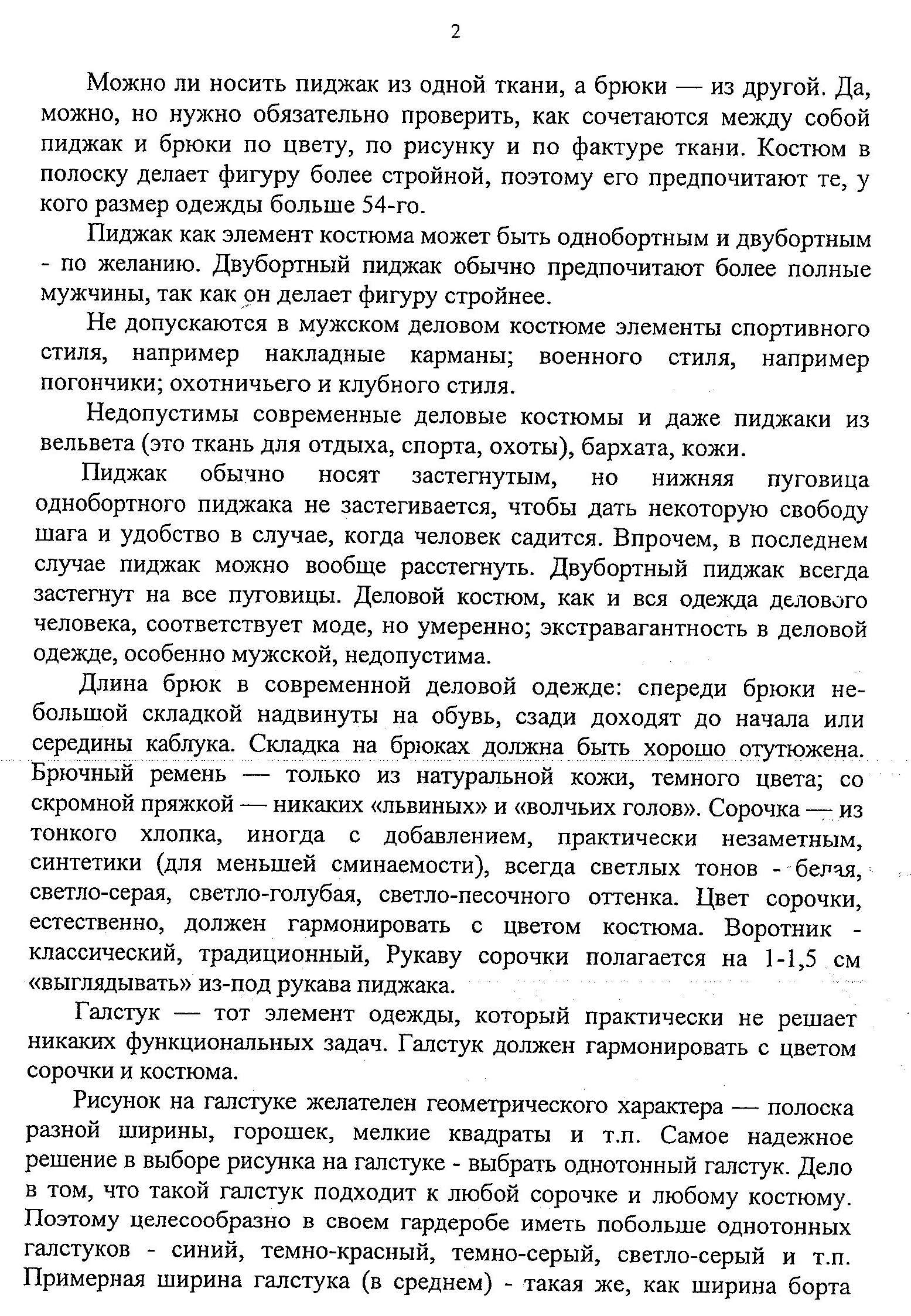 2

Можно ли носить пиджак из одной ткани, а брюки — из другой. Да, можно, но нужно обязательно проверить, как сочетаются между собой пиджак и брюки по цвету, по рисунку и по фактуре ткани. Костюм в полоску делает фигуру более стройной, поэтому его предпочитают те, у кого размер одежды больше 54-го.

Пиджак как элемент костюма может быть однобортным и двубортным - по желанию. Двубортный пиджак обычно предпочитают более полные мужчины, так как он делает фигуру стройнее.

Не допускаются в мужском деловом костюме элементы спортивного стиля, например накладные карманы; военного стиля, например погончики; охотничьего и клубного стиля.

Недопустимы современные деловые костюмы и даже пиджаки из вельвета (это ткань для отдыха, спорта, охоты), бархата, кожи.

Пиджак обычно носят застегнутым, но нижняя пуговица однобортного пиджака не застегивается, чтобы дать некоторую свободу шага и удобство в случае, когда человек садится. Впрочем, в последнем случае пиджак можно вообще расстегнуть. Двубортный пиджак всегда застегнут на все пуговицы. Деловой костюм, как и вся одежда делового человека, соответствует моде, но умеренно; экстравагантность в деловой одежде, особенно мужской, недопустима.

Длина брюк в современной деловой одежде: спереди брюки небольшой складкой надвинуты на обувь, сзади доходят до начала или середины каблука. Складка на брюках должна быть хорошо отутюжена. Брючный ремень — только из натуральной кожи, темного цвета; со скромной пряжкой — никаких «львиных» и «волчьих голов». Сорочка — из тонкого хлопка, иногда с добавлением, практически незаметным, синтетики (для меньшей сминаемости), всегда светлых тонов - белая, светло-серая, светло-голубая, светло-песочного оттенка. Цвет сорочки, естественно, должен гармонировать с цветом костюма. Воротник - классический, традиционный, Рукаву сорочки полагается на 1-1,5 см «выглядывать» из-под рукава пиджака.

Галстук — тот элемент одежды, который практически не решает никаких функциональных задач. Галстук должен гармонировать с цветом сорочки и костюма.

Рисунок на галстуке желателен геометрического характера — полоска разной ширины, горошек, мелкие квадраты и т.п. Самое надежное решение в выборе рисунка на галстуке - выбрать однотонный галстук. Дело в том, что такой галстук подходит к любой сорочке и любому костюму. Поэтому целесообразно в своем гардеробе иметь побольше однотонных галстуков - синий, темно-красный, темно-серый, светло-серый и т.п. Примерная ширина галстука (в среднем) - такая же, как ширина борта